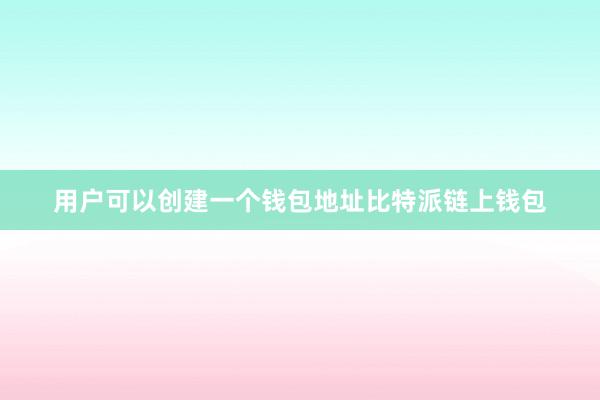 用户可以创建一个钱包地址比特派链上钱包